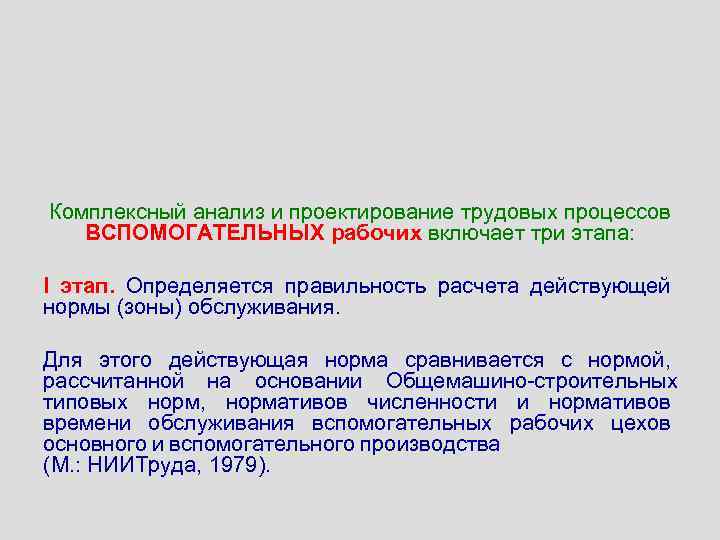 Комплексный анализ и проектирование трудовых процессов ВСПОМОГАТЕЛЬНЫХ рабочих включает три этапа:

I этап. Определяется правильность расчета действующей нормы (зоны) обслуживания.

Для этого действующая норма сравнивается с нормой, рассчитанной на основании Общемашино-строительных типовых норм, нормативов численности и нормативов времени обслуживания вспомогательных рабочих цехов основного и вспомогательного производства
(М.: НИИТруда, 1979).